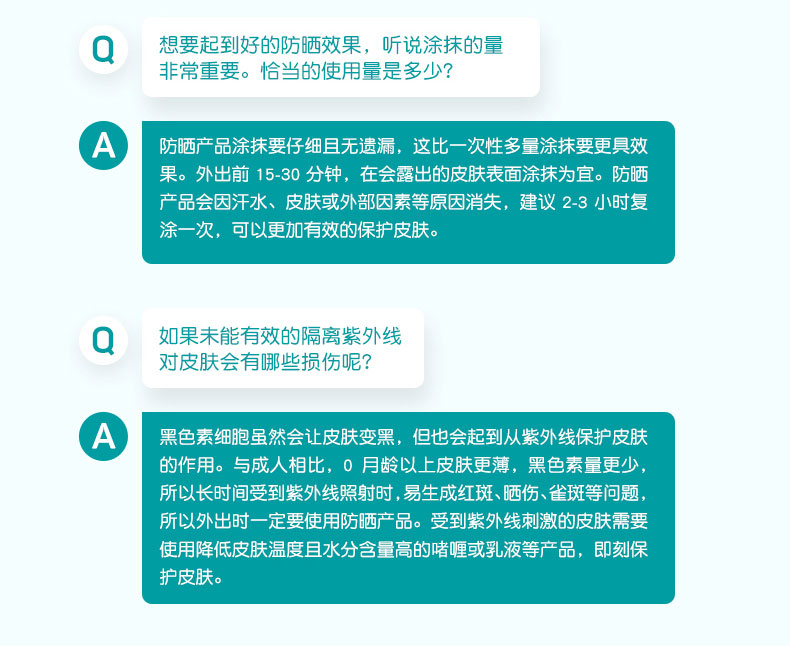 Q

想要起到好的防晒效果，听说涂抹的量非常重要。恰当的使用量是多少?

A

防晒产品涂抹要仔细且无遗漏，这比一次性多量涂抹要更具效果。外出前15-30分钟，在会露出的皮肤表面涂抹为宜。防晒产品会因汗水、皮肤或外部因素等原因消失，建议2-3小时复涂一次，可以更加有效的保护皮肤。

Q

如果未能有效的隔离紫外线对皮肤会有哪些损伤呢?

A

黑色素细胞虽然会让皮肤变黑，但也会起到从紫外线保护皮肤的作用。与成人相比，0月龄以上皮肤更薄，黑色素量更少，所以长时间受到紫外线照射时，易生成红斑、晒伤、雀斑等问题，所以外出时一定要使用防晒产品。受到紫外线刺激的皮肤需要使用降低皮肤温度且水分含量高的啫喱或乳液等产品，即刻保护皮肤。